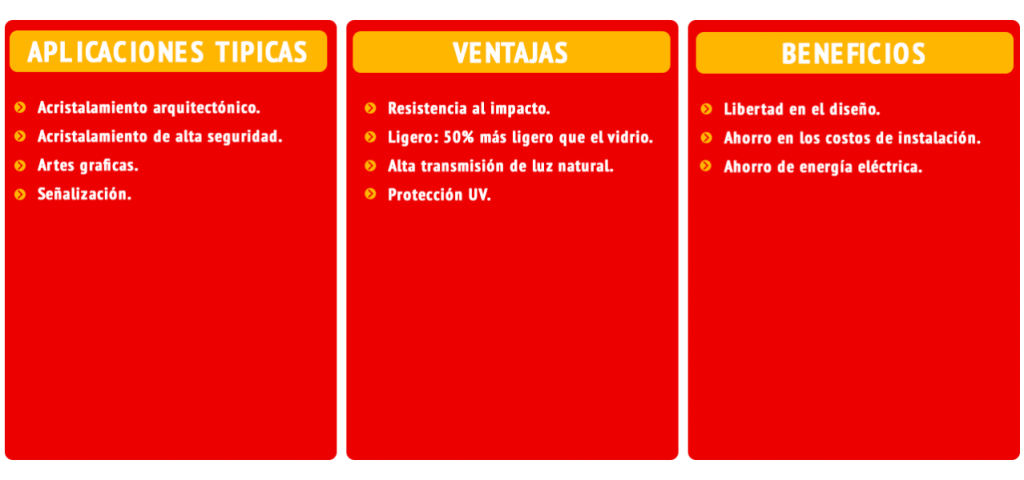 APLICACIONES TIPICAS

Acristalamiento arquitectónico.
Acristalamiento de alta seguridad.
Artes graficas.
Señalización.

VENTAJAS

Resistencia al impacto.
Ligero: 50% más ligero que el vidrio.
Alta transmisión de luz natural.
Protección UV.

BENEFICIOS

Libertad en el diseño.
Ahorro en los costos de instalación.
Ahorro de energía eléctrica.